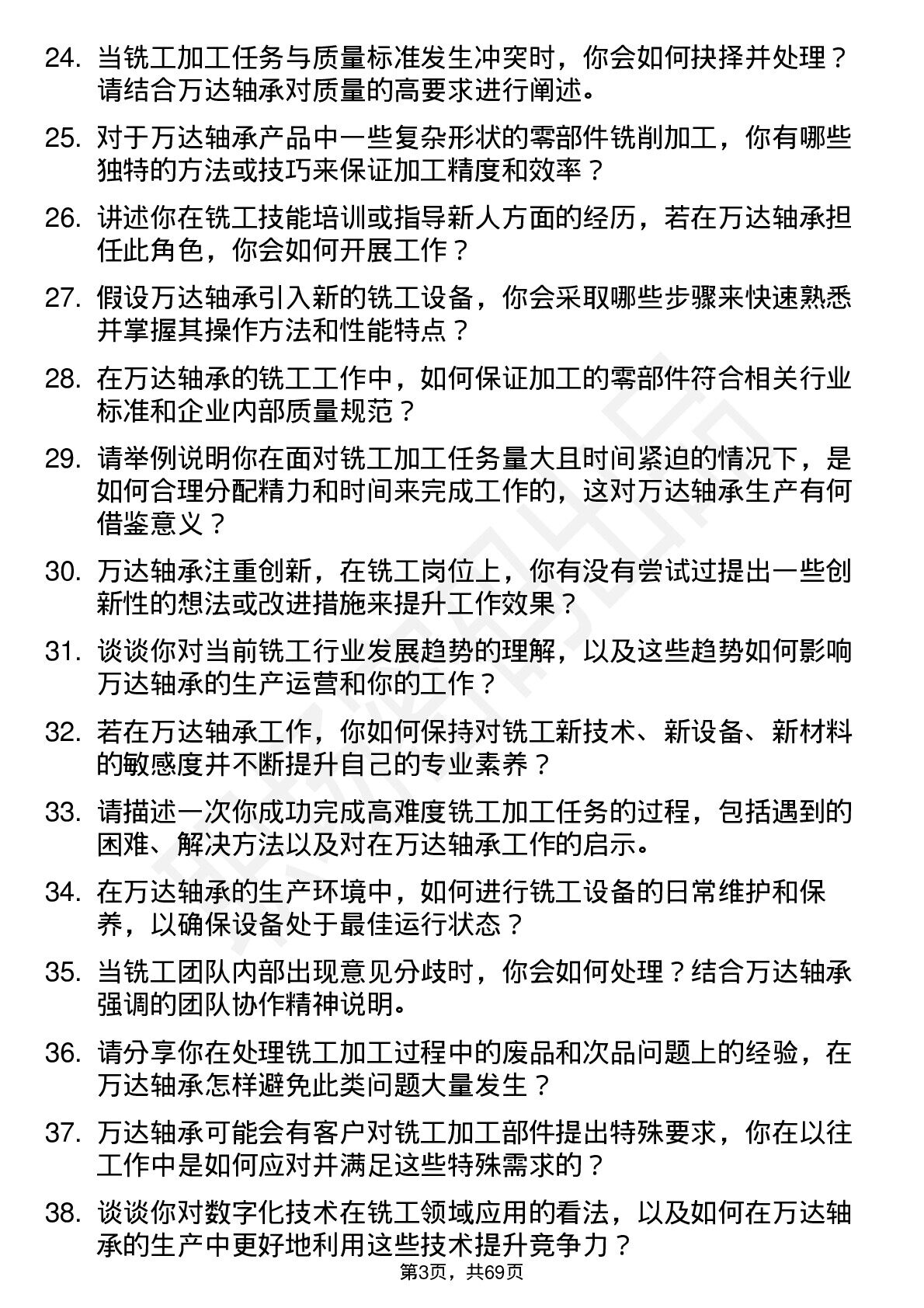 24. 当铣工加工任务与质量标准发生冲突时，你会如何抉择并处理？请结合万达轴承对质量的高要求进行阐述。

25. 对于万达轴承产品中一些复杂形状的零部件铣削加工，你有哪些独特的方法或技巧来保证加工精度和效率？

26. 讲述你在铣工技能培训或指导新人方面的经历，若在万达轴承担任此角色，你会如何开展工作？

27. 假设万达轴承引入新的铣工设备，你会采取哪些步骤来快速熟悉并掌握其操作方法和性能特点？

28. 在万达轴承的铣工工作中，如何保证加工的零部件符合相关行业标准和企业内部质量规范？

29. 请举例说明你在面对铣工加工任务量大且时间紧迫的情况下，是如何合理分配精力和时间来完成工作的，这对万达轴承生产有何借鉴意义？

30. 万达轴承注重创新，在铣工岗位上，你有没有尝试过提出一些创新性的想法或改进措施来提升工作效果？

31. 谈谈你对当前铣工行业发展趋势的理解，以及这些趋势如何影响万达轴承的生产运营和你的工作？

32. 若在万达轴承工作，你如何保持对铣工新技术、新设备、新材料的敏感度并不断提升自己的专业素养？

33. 请描述一次你成功完成高难度铣工加工任务的过程，包括遇到的困难、解决方法以及对在万达轴承工作的启示。

34. 在万达轴承的生产环境中，如何进行铣工设备的日常维护和保养，以确保设备处于最佳运行状态？

35. 当铣工团队内部出现意见分歧时，你会如何处理？结合万达轴承强调的团队协作精神说明。

36. 请分享你在处理铣工加工过程中的废品和次品问题上的经验，在万达轴承怎样避免此类问题大量发生？

37. 万达轴承可能会有客户对铣工加工部件提出特殊要求，你在以往工作中是如何应对并满足这些特殊需求的？

38. 谈谈你对数字化技术在铣工领域应用的看法，以及如何在万达轴承的生产中更好地利用这些技术提升竞争力？

第3页，共69页